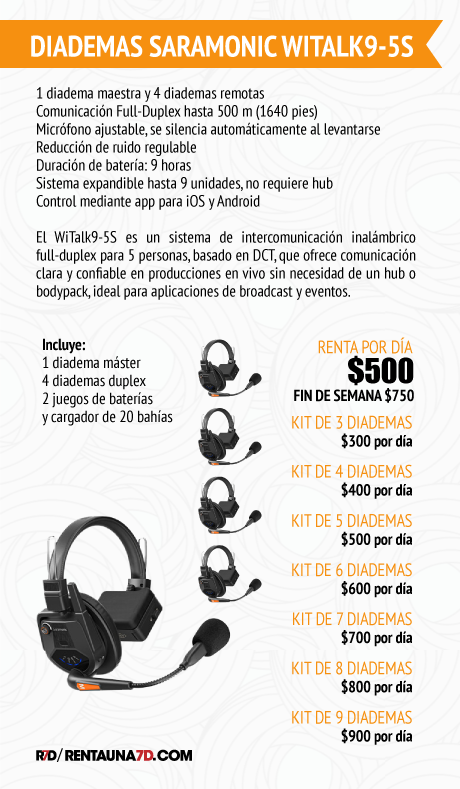 DIADEMAS SARAMONIC WITALK9-5S

1 diadema maestra y 4 diademas remotas
Comunicación Full-Duplex hasta 500 m (1640 pies)
Micrófono ajustable, se silencia automáticamente al levantarse
Reducción de ruido regulable
Duración de batería: 9 horas
Sistema expandible hasta 9 unidades, no requiere hub
Control mediante app para iOS y Android

El WiTalk9-5S es un sistema de intercomunicación inalámbrico full-duplex para 5 personas, basado en DCT, que ofrece comunicación clara y confiable en producciones en vivo sin necesidad de un hub o bodypack, ideal para aplicaciones de broadcast y eventos.

Incluye:
1 diadema máster
4 diademas duplex
2 juegos de baterías
y cargador de 20 bahías

RENTA POR DÍA
$500
FIN DE SEMANA $750

KIT DE 3 DIADEMAS
$300 por día

KIT DE 4 DIADEMAS
$400 por día

KIT DE 5 DIADEMAS
$500 por día

KIT DE 6 DIADEMAS
$600 por día

KIT DE 7 DIADEMAS
$700 por día

KIT DE 8 DIADEMAS
$800 por día

KIT DE 9 DIADEMAS
$900 por día

R7D/ RENTAUNA7D.COM